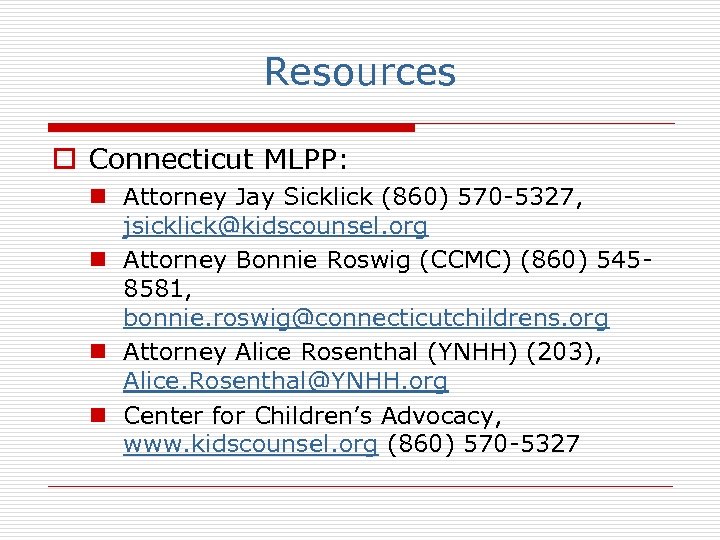 Resources

Connecticut MLPP:

Attorney Jay Sicklick (860) 570-5327, jsicklick@kidscounsel.org

Attorney Bonnie Roswig (CCMC) (860) 545-8581, bonnie.roswig@connecticutchildrens.org

Attorney Alice Rosenthal (YNHH) (203), Alice.Rosenthal@YNHH.org

Center for Children's Advocacy, www.kidscounsel.org (860) 570-5327